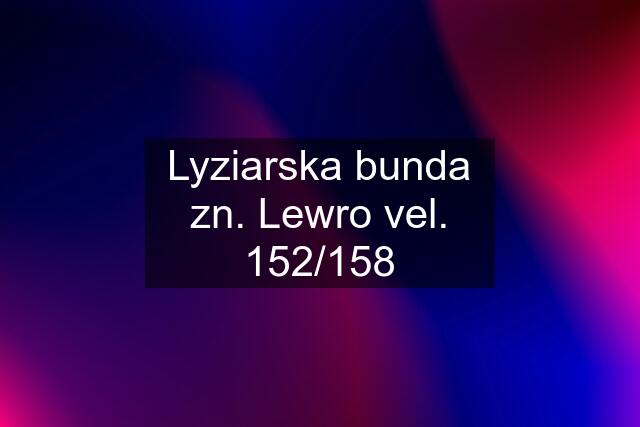 Lyziarska bunda zn. Lewro vel. 152/158